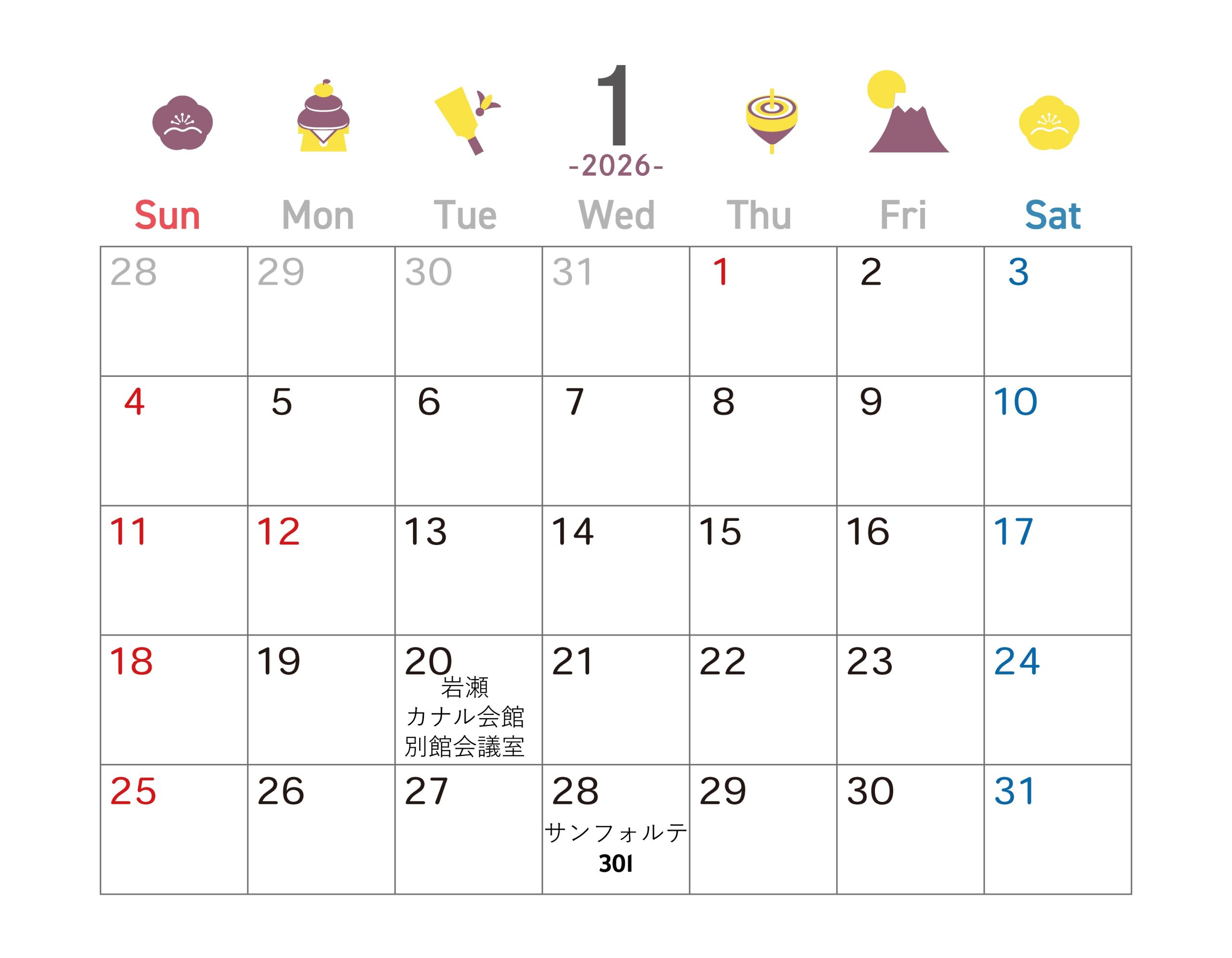 1
-2026-

| Sun | Mon | Tue | Wed | Thu | Fri | Sat |
|---|---|---|---|---|---|---|
| 28 | 29 | 30 | 31 | 1 | 2 | 3 |
| 4 | 5 | 6 | 7 | 8 | 9 | 10 |
| 11 | 12 | 13 | 14 | 15 | 16 | 17 |
| 18 | 19 | 20 岩瀬 カナル会館 別館会議室 | 21 | 22 | 23 | 24 |
| 25 | 26 | 27 | 28 サンフォルテ 301 | 29 | 30 | 31 |